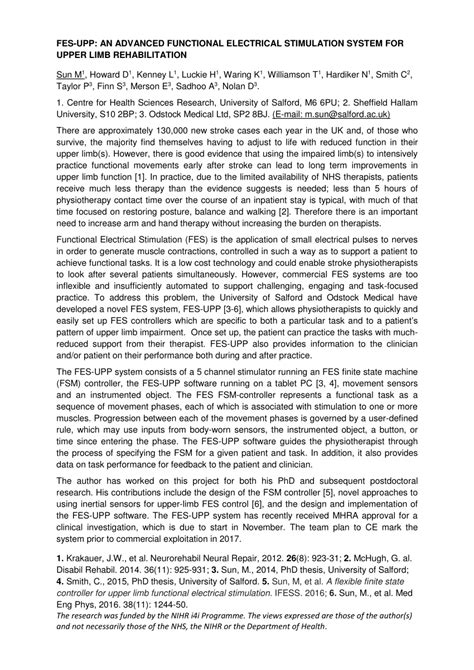 FES-UPP: AN ADVANCED FUNCTIONAL ELECTRICAL STIMULATION SYSTEM FOR UPPER LIMB REHABILITATION

Sun M$^1$, Howard D$^1$, Kenney L$^1$, Luckie H$^1$, Waring K$^1$, Williamson T$^1$, Hardiker N$^1$, Smith C$^2$, Taylor P$^3$, Finn S$^3$, Merson E$^3$, Sadhoo A$^3$, Nolan D$^3$.

1. Centre for Health Sciences Research, University of Salford, M6 6PU; 2. Sheffield Hallam University, S10 2BP; 3. Odstock Medical Ltd, SP2 8BJ. (E-mail: m.sun@salford.ac.uk)

There are approximately 130,000 new stroke cases each year in the UK and, of those who survive, the majority find themselves having to adjust to life with reduced function in their upper limb(s). However, there is good evidence that using the impaired limb(s) to intensively practice functional movements early after stroke can lead to long term improvements in upper limb function [1]. In practice, due to the limited availability of NHS therapists, patients receive much less therapy than the evidence suggests is needed; less than 5 hours of physiotherapy contact time over the course of an inpatient stay is typical, with much of that time focused on restoring posture, balance and walking [2]. Therefore there is an important need to increase arm and hand therapy without increasing the burden on therapists.

Functional Electrical Stimulation (FES) is the application of small electrical pulses to nerves in order to generate muscle contractions, controlled in such a way as to support a patient to achieve functional tasks. It is a low cost technology and could enable stroke physiotherapists to look after several patients simultaneously. However, commercial FES systems are too inflexible and insufficiently automated to support challenging, engaging and task-focused practice. To address this problem, the University of Salford and Odstock Medical have developed a novel FES system, FES-UPP [3-6], which allows physiotherapists to quickly and easily set up FES controllers which are specific to both a particular task and to a patient's pattern of upper limb impairment. Once set up, the patient can practice the tasks with much-reduced support from their therapist. FES-UPP also provides information to the clinician and/or patient on their performance both during and after practice.

The FES-UPP system consists of a 5 channel stimulator running an FES finite state machine (FSM) controller, the FES-UPP software running on a tablet PC [3, 4], movement sensors and an instrumented object. The FES FSM-controller represents a functional task as a sequence of movement phases, each of which is associated with stimulation to one or more muscles. Progression between each of the movement phases is governed by a user-defined rule, which may use inputs from body-worn sensors, the instrumented object, a button, or time since entering the phase. The FES-UPP software guides the physiotherapist through the process of specifying the FSM for a given patient and task. In addition, it also provides data on task performance for feedback to the patient and clinician.

The author has worked on this project for both his PhD and subsequent postdoctoral research. His contributions include the design of the FSM controller [5], novel approaches to using inertial sensors for upper-limb FES control [6], and the design and implementation of the FES-UPP software. The FES-UPP system has recently received MHRA approval for a clinical investigation, which is due to start in November. The team plan to CE mark the system prior to commercial exploitation in 2017.

1. Krakauer, J.W., et al. Neurorehabil Neural Repair, 2012. 26(8): 923-31; 2. McHugh, G. al. Disabil Rehabil. 2014. 36(11): 925-931; 3. Sun, M., 2014, PhD thesis, University of Salford; 4. Smith, C., 2015, PhD thesis, University of Salford. 5. Sun, M, et al. A flexible finite state controller for upper limb functional electrical stimulation. IFESS. 2016; 6. Sun, M., et al. Med Eng Phys, 2016. 38(11): 1244-50.
The research was funded by the NIHR i4i Programme. The views expressed are those of the author(s) and not necessarily those of the NHS, the NIHR or the Department of Health.